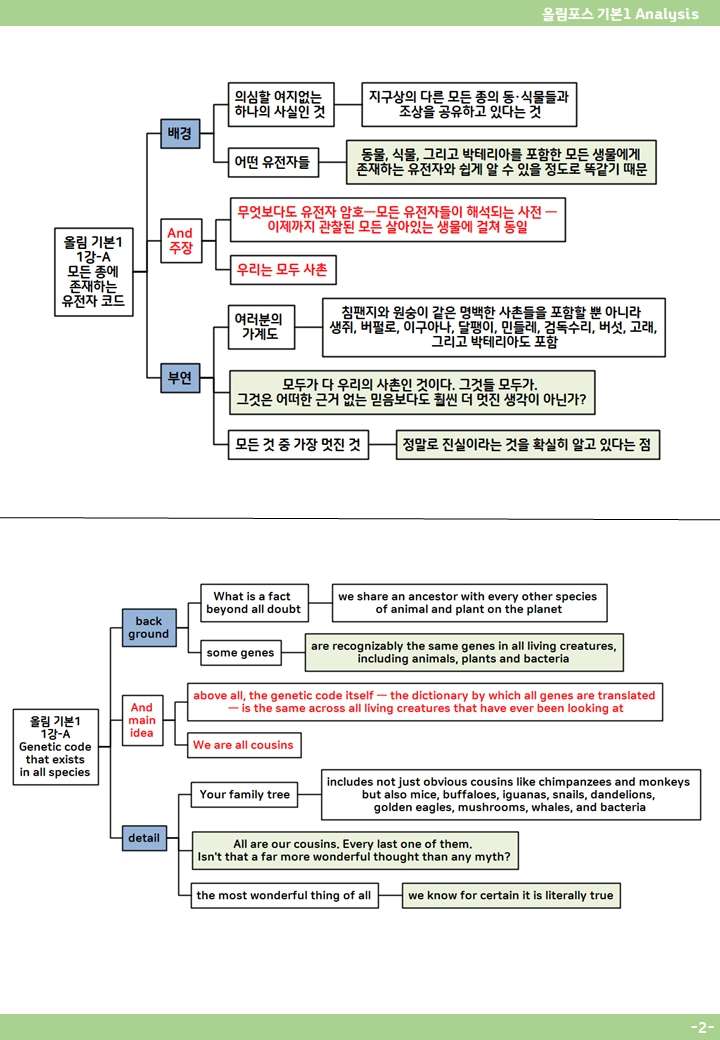 올림포스 기본1 Analysis

올림 기본1 1강-A 모든 종에 존재하는 유전자 코드

배경

의심할 여지없는 하나의 사실인 것

지구상의 다른 모든 종의 동·식물들과 조상을 공유하고 있다는 것

어떤 유전자들

동물, 식물, 그리고 박테리아를 포함한 모든 생물에게 존재하는 유전자와 쉽게 알 수 있을 정도로 똑같기 때문

And 주장

무엇보다도 유전자 암호—모든 유전자들이 해석되는 사전 — 이제까지 관찰된 모든 살아있는 생물에 걸쳐 동일

우리는 모두 사촌

부연

여러분의 가계도

침팬지와 원숭이 같은 명백한 사촌들을 포함할 뿐 아니라 생쥐, 버펄로, 이구아나, 달팽이, 민들레, 검독수리, 버섯, 고래, 그리고 박테리아도 포함

모두가 다 우리의 사촌인 것이다. 그것들 모두가. 그것은 어떠한 근거 없는 믿음보다도 훨씬 더 멋진 생각이 아닌가?

모든 것 중 가장 멋진 것

정말로 진실이라는 것을 확실히 알고 있다는 점

올림 기본1 1강-A Genetic code that exists in all species

back ground

What is a fact beyond all doubt

we share an ancestor with every other species of animal and plant on the planet

some genes

are recognizably the same genes in all living creatures, including animals, plants and bacteria

And main idea

above all, the genetic code itself — the dictionary by which all genes are translated — is the same across all living creatures that have ever been looking at

We are all cousins

detail

Your family tree

includes not just obvious cousins like chimpanzees and monkeys but also mice, buffaloes, iguanas, snails, dandelions, golden eagles, mushrooms, whales, and bacteria

All are our cousins. Every last one of them. Isn't that a far more wonderful thought than any myth?

the most wonderful thing of all

we know for certain it is literally true

-2-